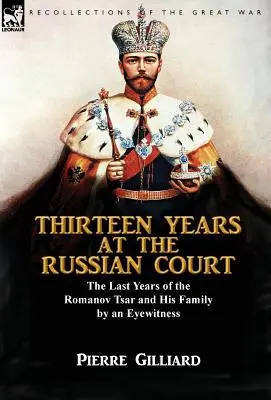 LEONAUR

RECOLLECTIONS OF THE GREAT WAR

THIRTEEN YEARS AT THE RUSSIAN COURT

The Last Years of the Romanov Tsar and His Family by an Eyewitness

PIERRE GILLIARD